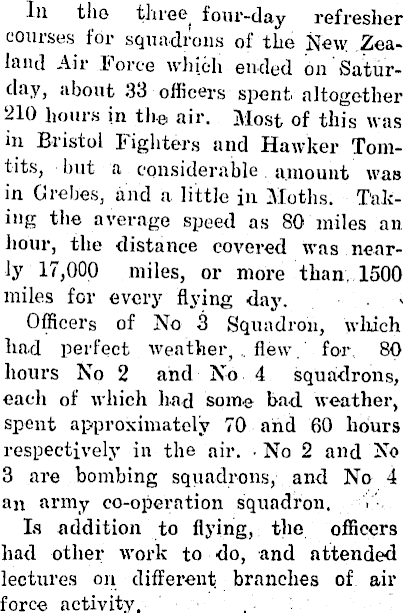 In the three four-day refresher courses for squadrons of the New Zealand Air Force which ended on Saturday, about 33 officers spent altogether 210 hours in the air. Most of this was in Bristol Fighters and Hawker Tomtits, but a considerable amount was in Grebes, and a little in Moths. Taking the average speed as 80 miles an hour, the distance covered was nearly 17,000 miles, or more than 1500 miles for every flying day.

Officers of No 3 Squadron, which had perfect weather, flew for 80 hours No 2 and No 4 squadrons, each of which had some bad weather, spent approximately 70 and 60 hours respectively in the air. No 2 and No 3 are bombing squadrons, and No 4 an army co-operation squadron.

Is addition to flying, the officers had other work to do, and attended lectures on different branches of air force activity.